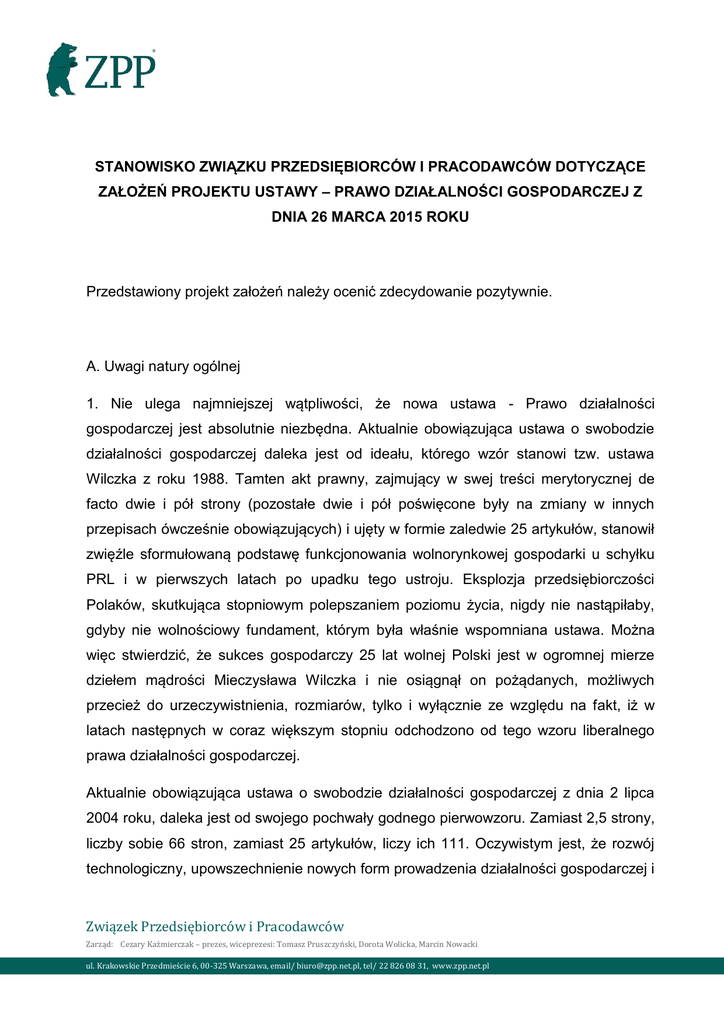 ZPP

STANOWISKO ZWIĄZKU PRZEDSIĘBIORCÓW I PRACODAWCÓW DOTYCZĄCE ZAŁOŻEŃ PROJEKTU USTAWY – PRAWO DZIAŁALNOŚCI GOSPODARCZEJ Z DNIA 26 MARCA 2015 ROKU

Przedstawiony projekt założeń należy ocenić zdecydowanie pozytywnie.

A. Uwagi natury ogólnej

1. Nie ulega najmniejszej wątpliwości, że nowa ustawa - Prawo działalności gospodarczej jest absolutnie niezbędna. Aktualnie obowiązująca ustawa o swobodzie działalności gospodarczej daleka jest od ideału, którego wzór stanowi tzw. ustawa Wilczka z roku 1988. Tamten akt prawny, zajmujący w swej treści merytorycznej de facto dwie i pół strony (pozostałe dwie i pół poświęcone były na zmiany w innych przepisach ówcześnie obowiązujących) i ujęty w formie zaledwie 25 artykułów, stanowił zwięźle sformułowaną podstawę funkcjonowania wolnorynkowej gospodarki u schyłku PRL i w pierwszych latach po upadku tego ustroju. Eksplozja przedsiębiorczości Polaków, skutkująca stopniowym polepszaniem poziomu życia, nigdy nie nastąpiłaby, gdyby nie wolnościowy fundament, którym była właśnie wspomniana ustawa. Można więc stwierdzić, że sukces gospodarczy 25 lat wolnej Polski jest w ogromnej mierze dziełem mądrości Mieczysława Wilczka i nie osiągnął on pożądanych, możliwych przecież do urzeczywistnienia, rozmiarów, tylko i wyłącznie ze względu na fakt, iż w latach następnych w coraz większym stopniu odchodzono od tego wzoru liberalnego prawa działalności gospodarczej.

Aktualnie obowiązująca ustawa o swobodzie działalności gospodarczej z dnia 2 lipca 2004 roku, daleka jest od swojego pochwały godnego pierwowzoru. Zamiast 2,5 strony, liczby sobie 66 stron, zamiast 25 artykułów, liczy ich 111. Oczywistym jest, że rozwój technologiczny, upowszechnienie nowych form prowadzenia działalności gospodarczej i

Związek Przedsiębiorców i Pracodawców
Zarząd: Cezary Kaźmierczak – prezes, wiceprezesi: Tomasz Pruszczyński, Dorota Wolicka, Marcin Nowacki
ul. Krakowskie Przedmieście 6, 00-325 Warszawa, email/ biuro@zpp.net.pl, tel/ 22 826 08 31, www.zpp.net.pl